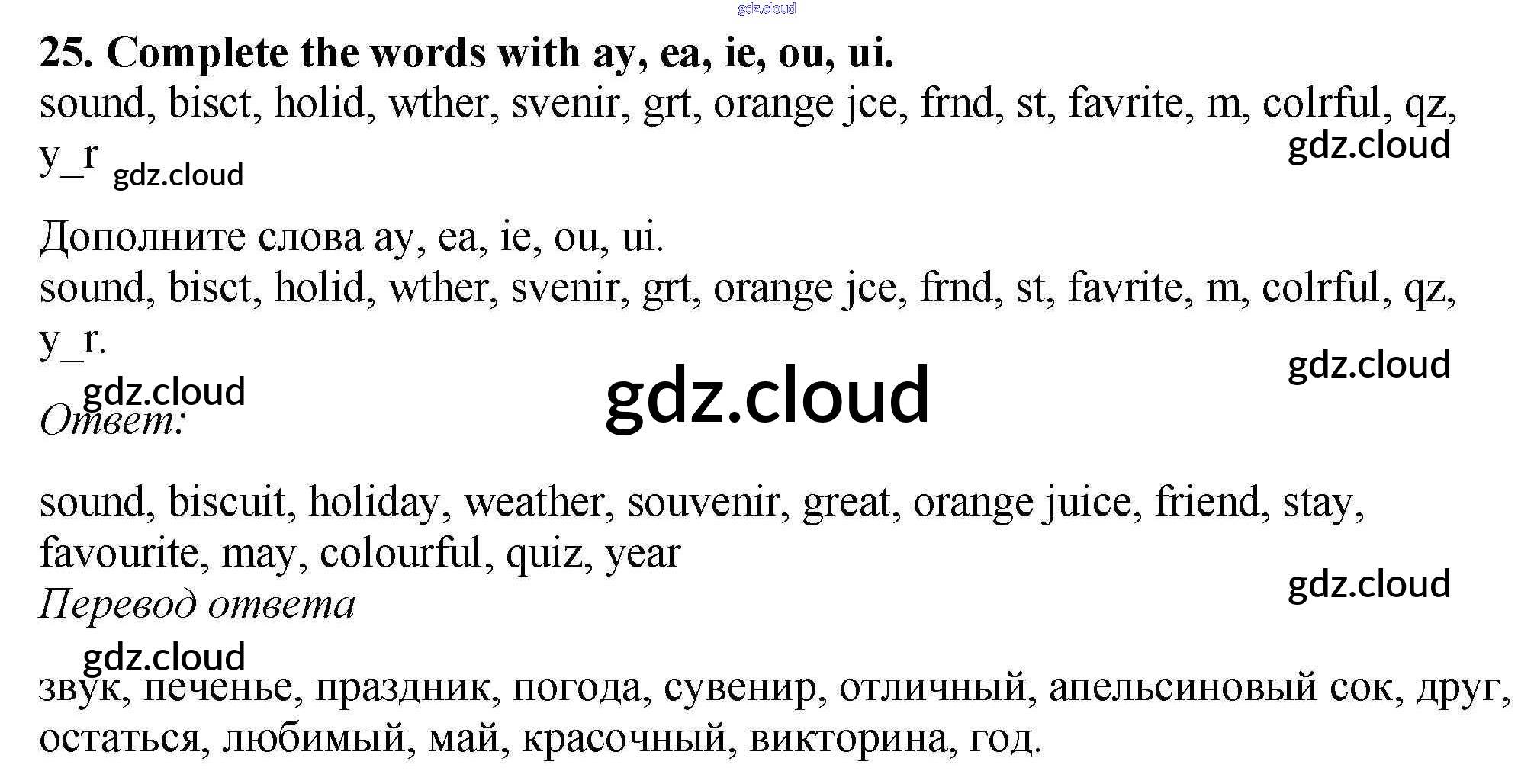 25. Complete the words with ay, ea, ie, ou, ui.

sound, bisct, holid, wther, svenir, grt, orange jce, frnd, st, favrite, m, colrful, qz, y_r

Дополните слова ay, ea, ie, ou, ui.

sound, bisct, holid, wther, svenir, grt, orange jce, frnd, st, favrite, m, colrful, qz, y_r.

Ответ:

sound, biscuit, holiday, weather, souvenir, great, orange juice, friend, stay, favourite, may, colourful, quiz, year

Перевод ответа

звук, печенье, праздник, погода, сувенир, отличный, апельсиновый сок, друг, остаться, любимый, май, красочный, викторина, год.

gdz.cloud